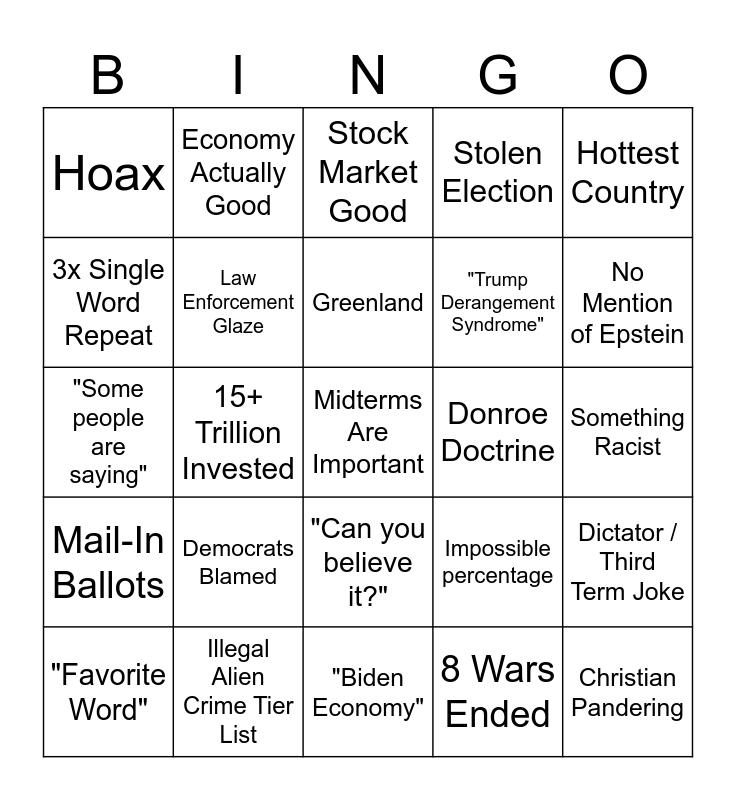 | B | I | N | G | O |
|---|---|---|---|---|
| Hoax | Economy Actually Good | Stock Market Good | Stolen Election | Hottest Country |
| 3x Single Word Repeat | Law Enforcement Glaze | Greenland | "Trump Derangement Syndrome" | No Mention of Epstein |
| "Some people are saying" | 15+ Trillion Invested | Midterms Are Important | Donroe Doctrine | Something Racist |
| Mail-In Ballots | Democrats Blamed | "Can you believe it?" | Impossible percentage | Dictator / Third Term Joke |
| "Favorite Word" | Illegal Alien Crime Tier List | "Biden Economy" | 8 Wars Ended | Christian Pandering |